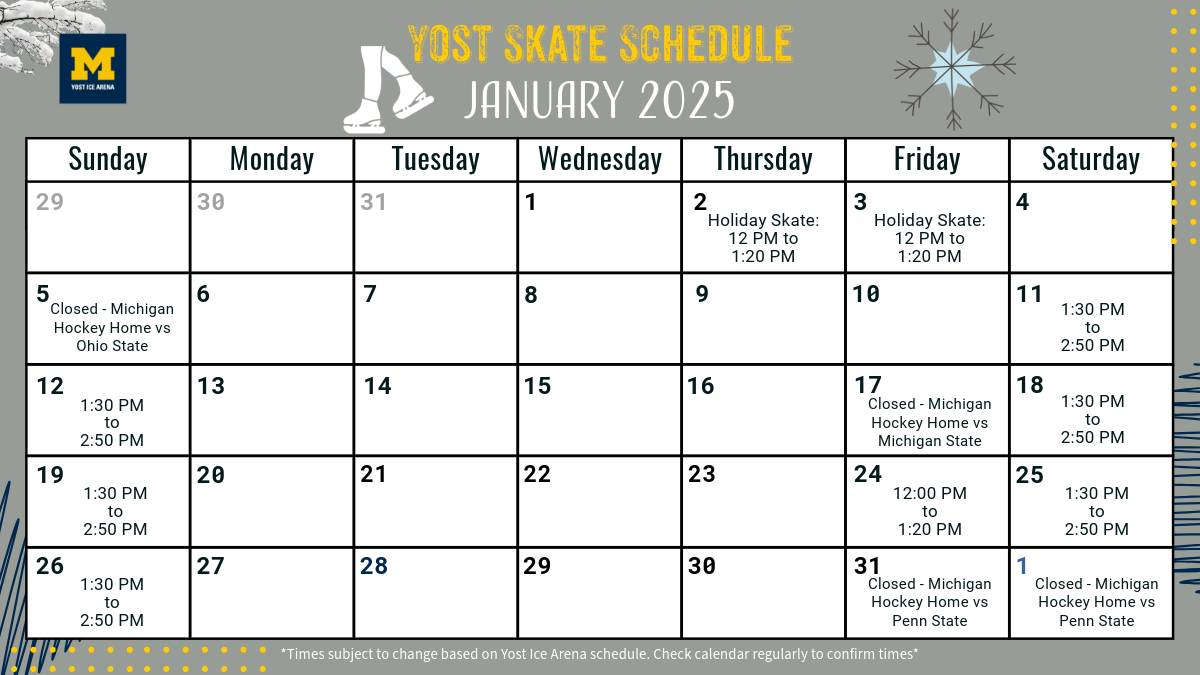 M
YOST ICE ARENA

YOST SKATE SCHEDULE
JANUARY 2025

| Sunday | Monday | Tuesday | Wednesday | Thursday | Friday | Saturday |
|---|---|---|---|---|---|---|
| 29 | 30 | 31 | 1 | 2 Holiday Skate: 12 PM to 1:20 PM | 3 Holiday Skate: 12 PM to 1:20 PM | 4 |
| 5 Closed - Michigan Hockey Home vs Ohio State | 6 | 7 | 8 | 9 | 10 | 11 1:30 PM to 2:50 PM |
| 12 1:30 PM to 2:50 PM | 13 | 14 | 15 | 16 | 17 Closed - Michigan Hockey Home vs Michigan State | 18 1:30 PM to 2:50 PM |
| 19 1:30 PM to 2:50 PM | 20 | 21 | 22 | 23 | 24 12:00 PM to 1:20 PM | 25 1:30 PM to 2:50 PM |
| 26 1:30 PM to 2:50 PM | 27 | 28 | 29 | 30 | 31 Closed - Michigan Hockey Home vs Penn State | 1 Closed - Michigan Hockey Home vs Penn State |

*Times subject to change based on Yost Ice Arena schedule. Check calendar regularly to confirm times*